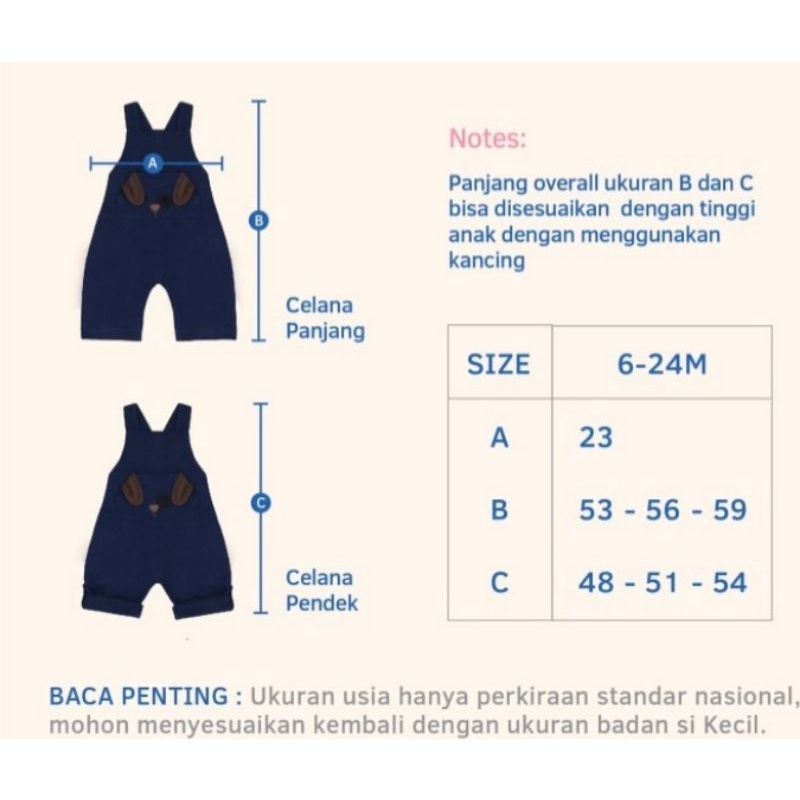 A

B

Celana Panjang

C

Celana Pendek

Notes:

Panjang overall ukuran B dan C bisa disesuaikan dengan tinggi anak dengan menggunakan kancing

| SIZE | 6-24M |
|---|---|
| A | 23 |
| B | 53 - 56 - 59 |
| C | 48 - 51 - 54 |

BACA PENTING : Ukuran usia hanya perkiraan standar nasional, mohon menyesuaikan kembali dengan ukuran badan si Kecil.